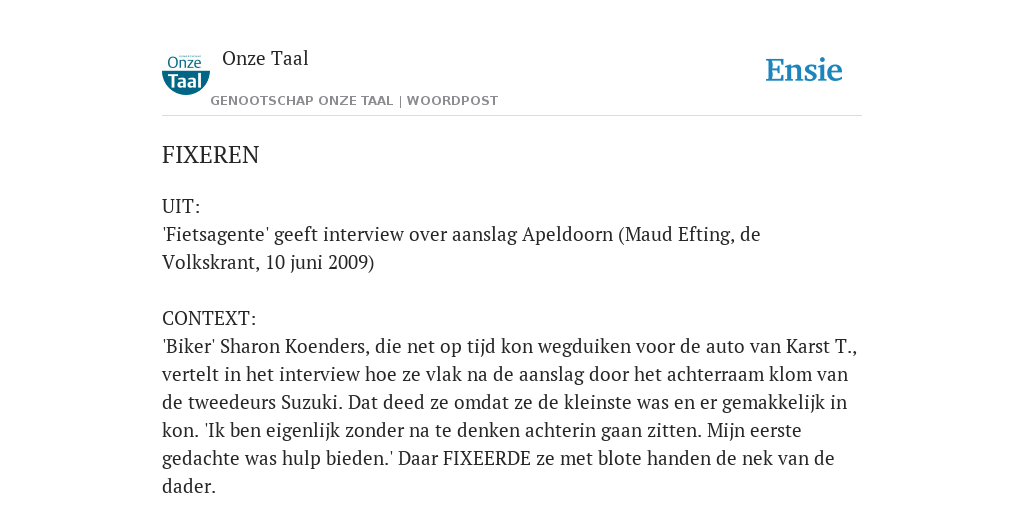 Onze Taal

Onze Taal

GENOOTSCHAP ONZE TAAL | WOORDPOST

Ensie

FIXEREN

UIT:
'Fietsagente' geeft interview over aanslag Apeldoorn (Maud Efting, de Volkskrant, 10 juni 2009)

CONTEXT:
'Biker' Sharon Koenders, die net op tijd kon wegduiken voor de auto van Karst T., vertelt in het interview hoe ze vlak na de aanslag door het achterraam klom van de tweedeurs Suzuki. Dat deed ze omdat ze de kleinste was en er gemakkelijk in kon. 'Ik ben eigenlijk zonder na te denken achterin gaan zitten. Mijn eerste gedachte was hulp bieden.' Daar FIXEERDE ze met blote handen de nek van de dader.